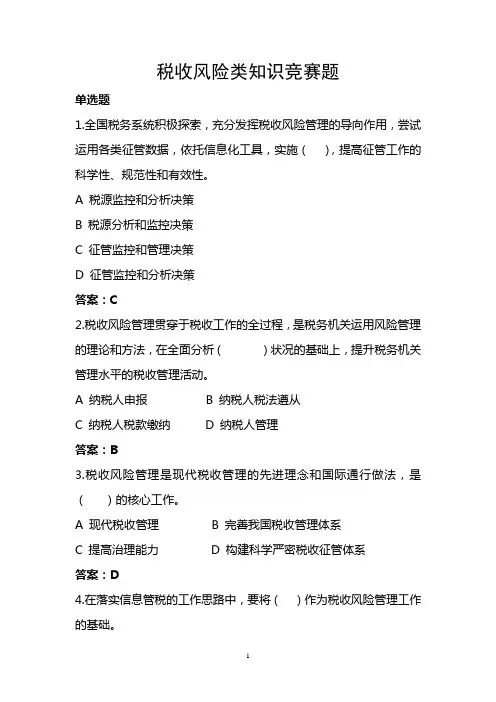 税收风险类知识竞赛题

单选题

1.全国税务系统积极探索，充分发挥税收风险管理的导向作用，尝试运用各类征管数据，依托信息化工具，实施（　），提高征管工作的科学性、规范性和有效性。

A 税源监控和分析决策

B 税源分析和监控决策

C 征管监控和管理决策

D 征管监控和分析决策

答案：C

2.税收风险管理贯穿于税收工作的全过程，是税务机关运用风险管理的理论和方法，在全面分析（　　）状况的基础上，提升税务机关管理水平的税收管理活动。

A 纳税人申报　　B 纳税人税法遵从

C 纳税人税款缴纳　　D 纳税人管理

答案：B

3.税收风险管理是现代税收管理的先进理念和国际通行做法，是（　）的核心工作。

A 现代税收管理　　B 完善我国税收管理体系

C 提高治理能力　　D 构建科学严密税收征管体系

答案：D

4.在落实信息管税的工作思路中，要将（　）作为税收风险管理工作的基础。

1